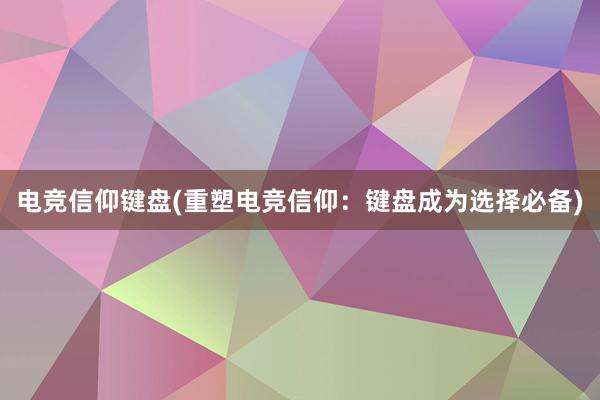 电竞信仰键盘(重塑电竞信仰：键盘成为选择必备)